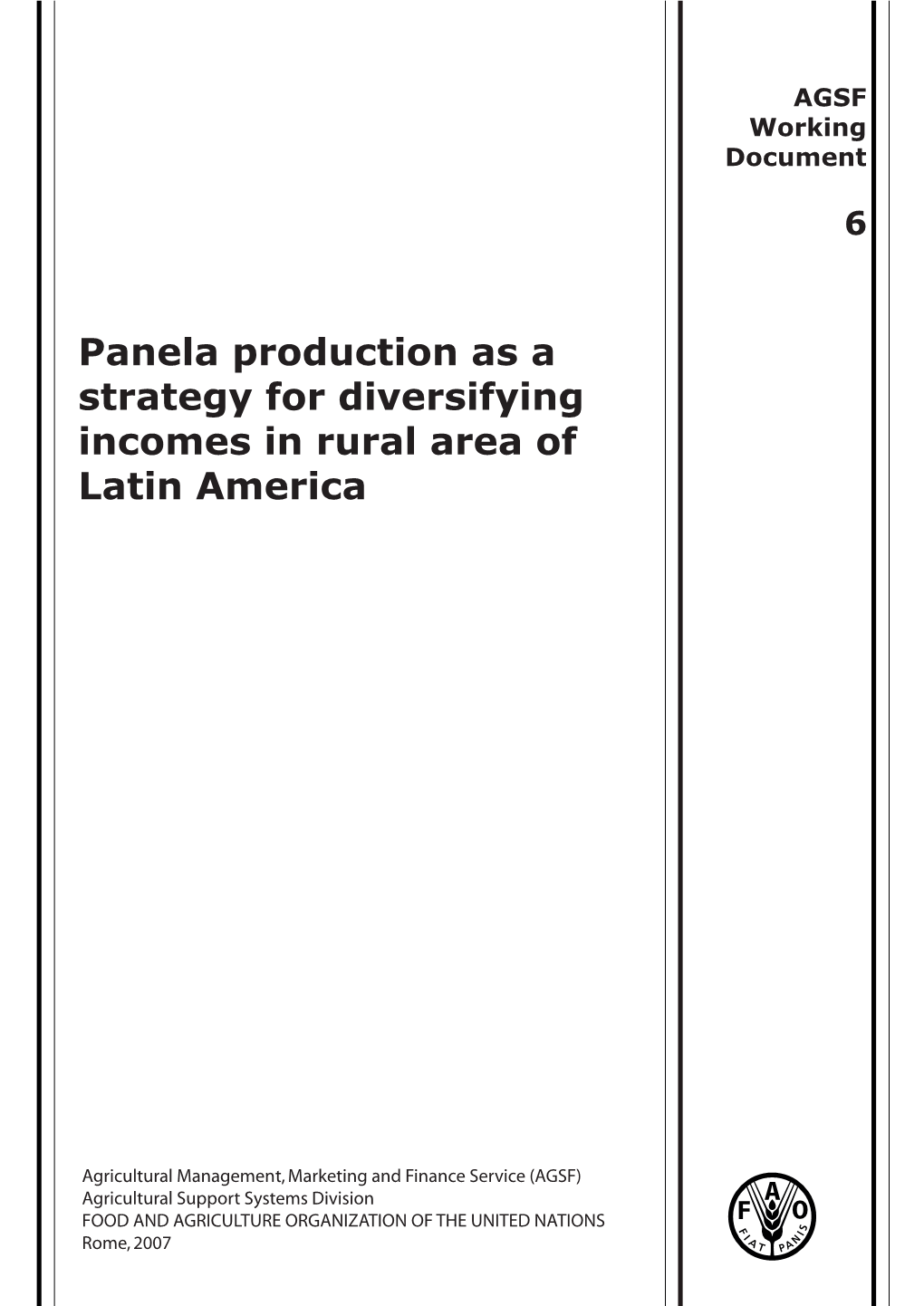 AGSF
Working
Document

6

Panela production as a strategy for diversifying incomes in rural area of Latin America

Agricultural Management, Marketing and Finance Service (AGSF)
Agricultural Support Systems Division
FOOD AND AGRICULTURE ORGANIZATION OF THE UNITED NATIONS
Rome, 2007

F A O
FIAT PANIS